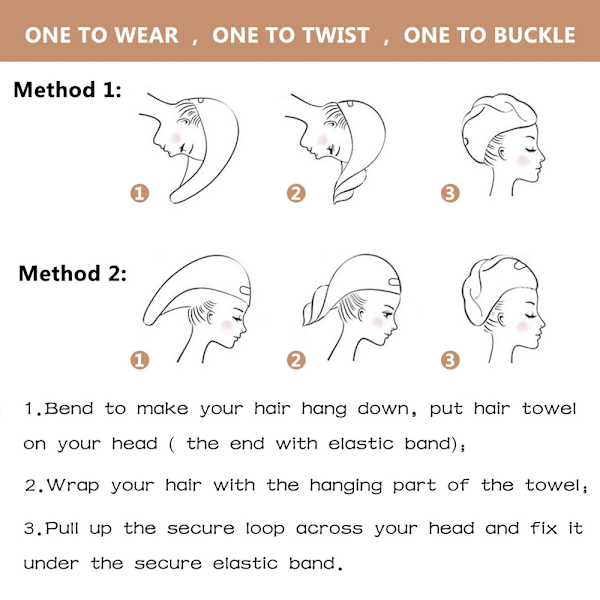 ONE TO WEAR , ONE TO TWIST , ONE TO BUCKLE

Method 1:

1

2

3

Method 2:

1

2

3

1.Bend to make your hair hang down, put hair towel on your head ( the end with elastic band);

2.Wrap your hair with the hanging part of the towel;

3.Pull up the secure loop across your head and fix it under the secure elastic band.